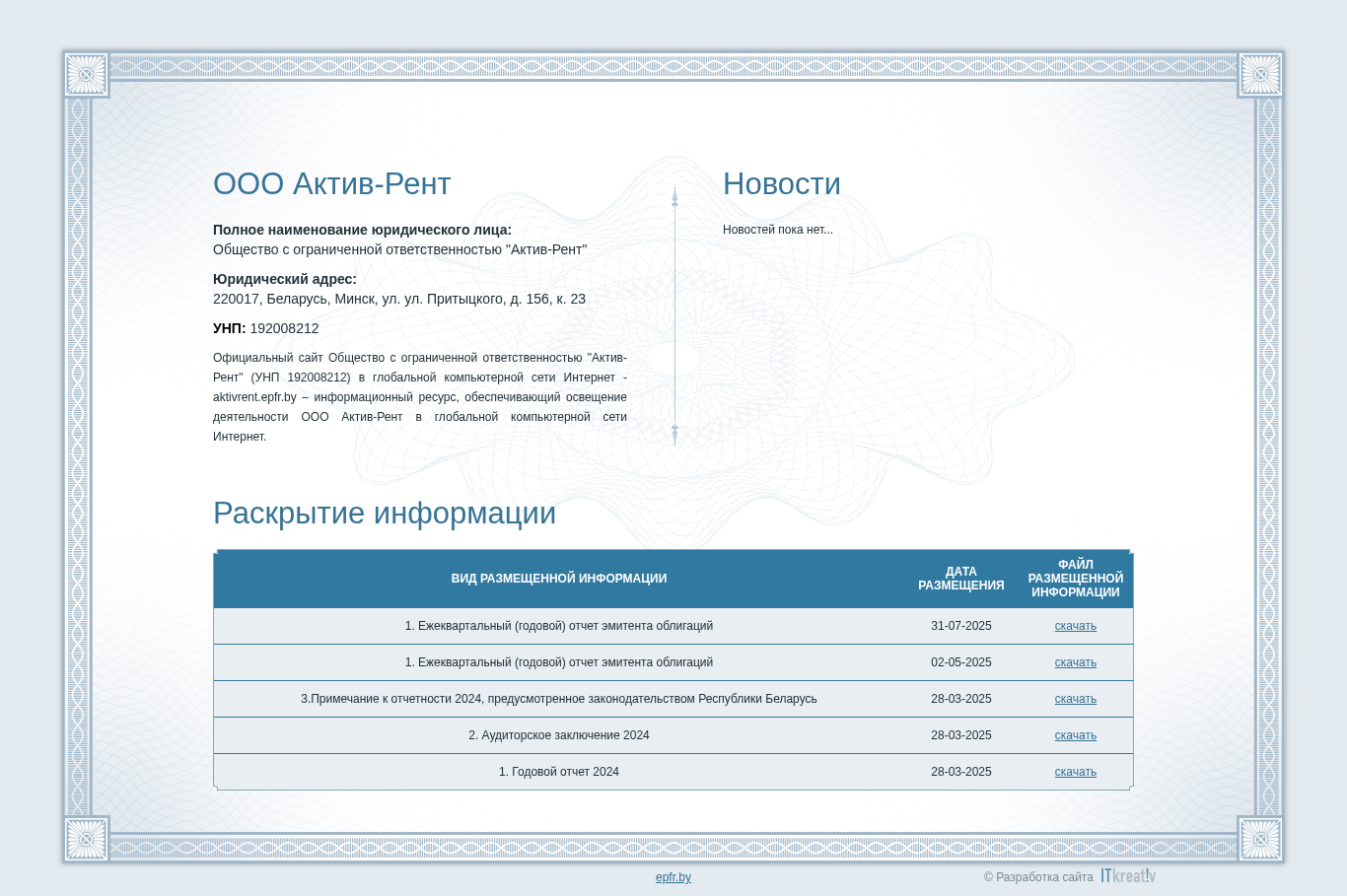 ООО Актив-Рент

**Полное наименование юридического лица:**
Общество с ограниченной ответственностью "Актив-Рент"

**Юридический адрес:**
220017, Беларусь, Минск, ул. ул. Притыцкого, д. 156, к. 23

**УНП:** 192008212

Официальный сайт Общество с ограниченной ответственностью "Актив-Рент" (УНП 192008212) в глобальной компьютерной сети Интернет - aktivrent.epfr.by – информационный ресурс, обеспечивающий освещение деятельности ООО Актив-Рент в глобальной компьютерной сети Интернет.

Новости

Новостей пока нет...

Раскрытие информации

| ВИД РАЗМЕЩЕННОЙ ИНФОРМАЦИИ | ДАТА РАЗМЕЩЕНИЯ | ФАЙЛ РАЗМЕЩЕННОЙ ИНФОРМАЦИИ |
|---|---|---|
| 1. Ежеквартальный (годовой) отчет эмитента облигаций | 31-07-2025 | скачать |
| 1. Ежеквартальный (годовой) отчет эмитента облигаций | 02-05-2025 | скачать |
| 3.Примечание к отчетности 2024, предусмотренное законодательством Республики Беларусь | 28-03-2025 | скачать |
| 2. Аудиторское заключение 2024 | 28-03-2025 | скачать |
| 1. Годовой отчет 2024 | 28-03-2025 | скачать |

epfr.by

© Разработка сайта ITkreat!v